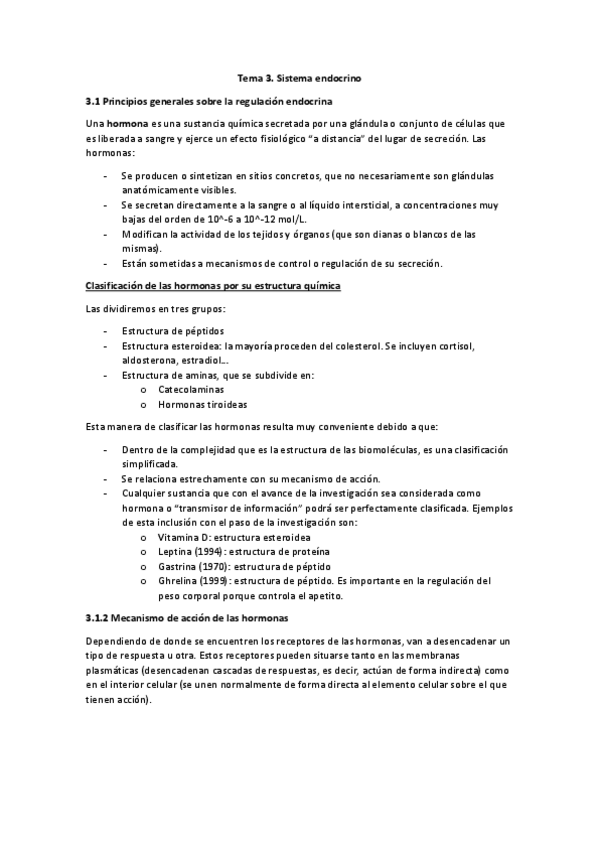 Tema 3. Sistema endocrino

3.1 Principios generales sobre la regulación endocrina

Una hormona es una sustancia química secretada por una glándula o conjunto de células que es liberada a sangre y ejerce un efecto fisiológico "a distancia" del lugar de secreción. Las hormonas:

- Se producen o sintetizan en sitios concretos, que no necesariamente son glándulas anatómicamente visibles.
- Se secretan directamente a la sangre o al líquido intersticial, a concentraciones muy bajas del orden de 10^-6 a 10^-12 mol/L.
- Modifican la actividad de los tejidos y órganos (que son dianas o blancos de las mismas).
- Están sometidas a mecanismos de control o regulación de su secreción.

Clasificación de las hormonas por su estructura química

Las dividiremos en tres grupos:

- Estructura de péptidos
- Estructura esteroidea: la mayoría proceden del colesterol. Se incluyen cortisol, aldosterona, estradiol...
- Estructura de aminas, que se subdivide en:
  o Catecolaminas
  o Hormonas tiroideas

Esta manera de clasificar las hormonas resulta muy conveniente debido a que:

- Dentro de la complejidad que es la estructura de las biomoléculas, es una clasificación simplificada.
- Se relaciona estrechamente con su mecanismo de acción.
- Cualquier sustancia que con el avance de la investigación sea considerada como hormona o "transmisor de información" podrá ser perfectamente clasificada. Ejemplos de esta inclusión con el paso de la investigación son:
  o Vitamina D: estructura esteroidea
  o Leptina (1994): estructura de proteína
  o Gastrina (1970): estructura de péptido
  o Ghrelina (1999): estructura de péptido. Es importante en la regulación del peso corporal porque controla el apetito.

3.1.2 Mecanismo de acción de las hormonas

Dependiendo de donde se encuentren los receptores de las hormonas, van a desencadenar un tipo de respuesta u otra. Estos receptores pueden situarse tanto en las membranas plasmáticas (desencadenan cascadas de respuestas, es decir, actúan de forma indirecta) como en el interior celular (se unen normalmente de forma directa al elemento celular sobre el que tienen acción).